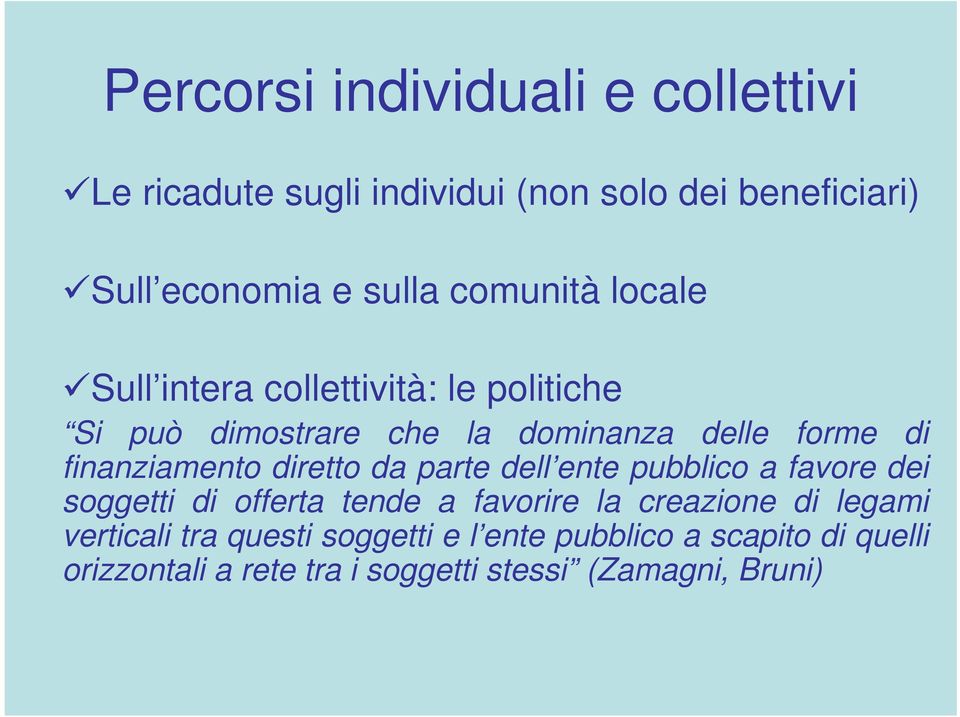 Percorsi individuali e collettivi

✓Le ricadute sugli individui (non solo dei beneficiari)

✓Sull’economia e sulla comunità locale

✓Sull’intera collettività: le politiche

“Si può dimostrare che la dominanza delle forme di finanziamento diretto da parte dell’ente pubblico a favore dei soggetti di offerta tende a favorire la creazione di legami verticali tra questi soggetti e l’ente pubblico a scapito di quelli orizzontali a rete tra i soggetti stessi” (Zamagni, Bruni)